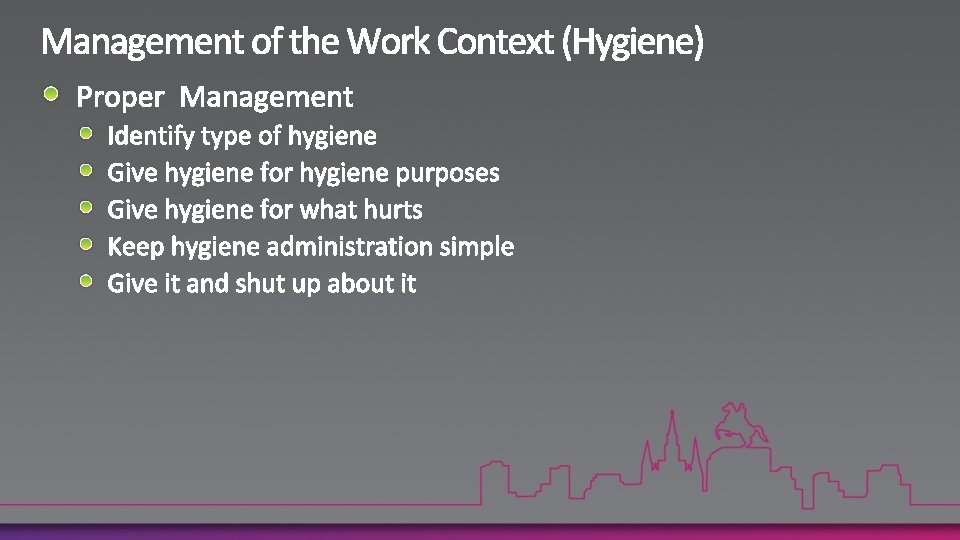 Management of the Work Context (Hygiene)

• Proper Management
• Identify type of hygiene
• Give hygiene for hygiene purposes
• Give hygiene for what hurts
• Keep hygiene administration simple
• Give it and shut up about it